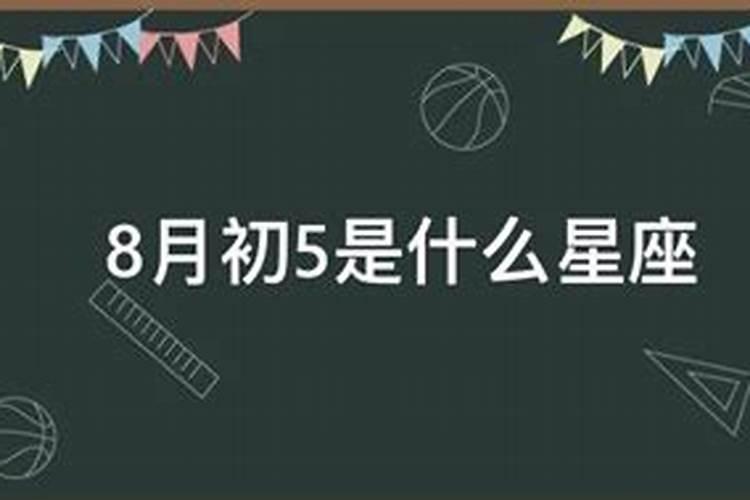 8月初5是什么星座